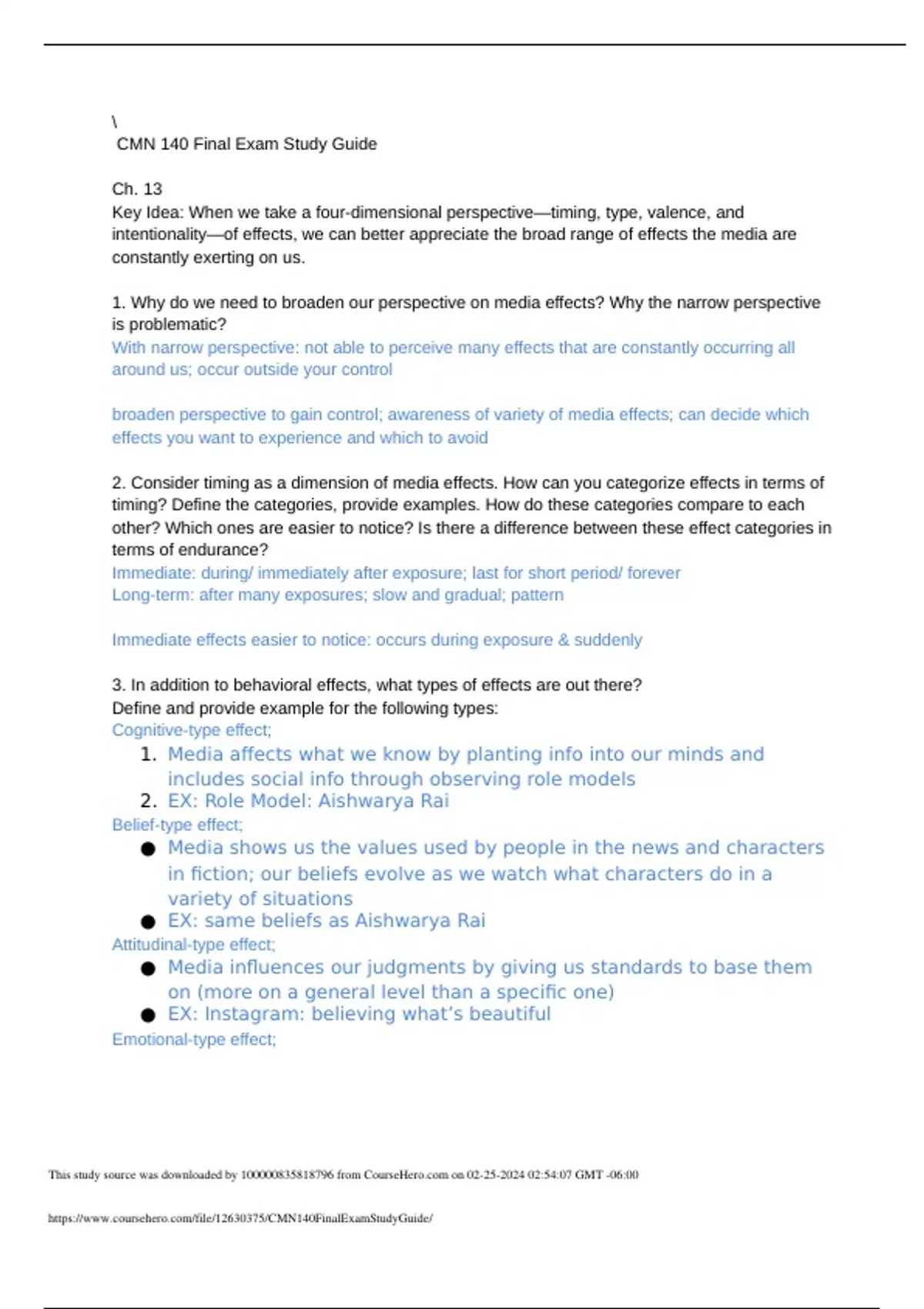 \
CMN 140 Final Exam Study Guide

Ch. 13
Key Idea: When we take a four-dimensional perspective—timing, type, valence, and intentionality—of effects, we can better appreciate the broad range of effects the media are constantly exerting on us.

1. Why do we need to broaden our perspective on media effects? Why the narrow perspective is problematic?
With narrow perspective: not able to perceive many effects that are constantly occurring all around us; occur outside your control

broaden perspective to gain control; awareness of variety of media effects; can decide which effects you want to experience and which to avoid

2. Consider timing as a dimension of media effects. How can you categorize effects in terms of timing? Define the categories, provide examples. How do these categories compare to each other? Which ones are easier to notice? Is there a difference between these effect categories in terms of endurance?
Immediate: during/ immediately after exposure; last for short period/ forever
Long-term: after many exposures; slow and gradual; pattern

Immediate effects easier to notice: occurs during exposure & suddenly

3. In addition to behavioral effects, what types of effects are out there?
Define and provide example for the following types:
Cognitive-type effect;
1. Media affects what we know by planting info into our minds and includes social info through observing role models
2. EX: Role Model: Aishwarya Rai
Belief-type effect;
● Media shows us the values used by people in the news and characters in fiction; our beliefs evolve as we watch what characters do in a variety of situations
● EX: same beliefs as Aishwarya Rai
Attitudinal-type effect;
● Media influences our judgments by giving us standards to base them on (more on a general level than a specific one)
● EX: Instagram: believing what's beautiful
Emotional-type effect;

This study source was downloaded by 100000835818796 from CourseHero.com on 02-25-2024 02:54:07 GMT -06:00

https://www.coursehero.com/file/12630375/CMN140FinalExamStudyGuide/